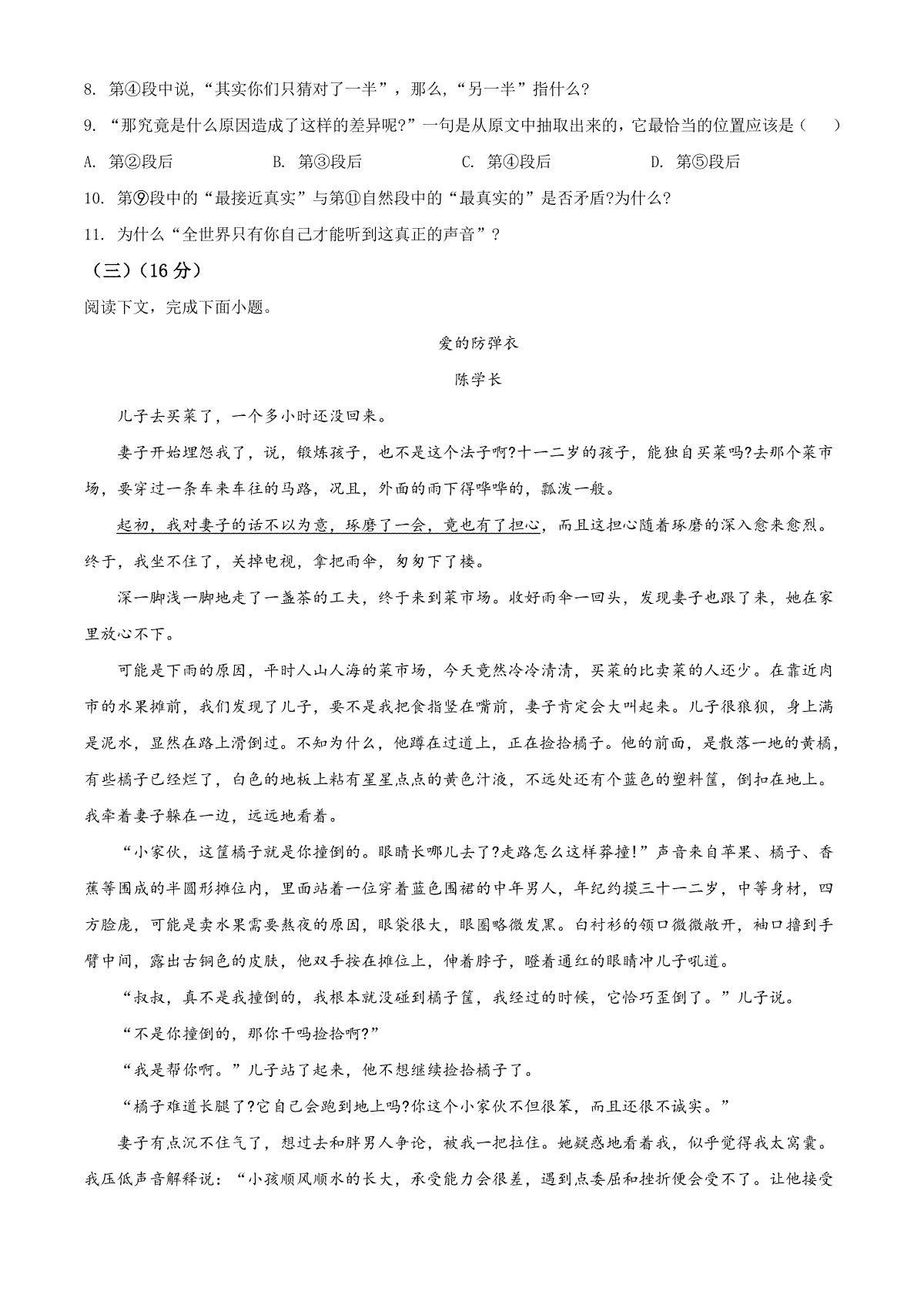 8. 第④段中说，“其实你们只猜对了一半”，那么，“另一半”指什么?

9. “那究竟是什么原因造成了这样的差异呢?”一句是从原文中抽取出来的，它最恰当的位置应该是（　　）

A. 第②段后　　B. 第③段后　　C. 第④段后　　D. 第⑤段后

10. 第⑨段中的“最接近真实”与第⑪自然段中的“最真实的”是否矛盾?为什么?

11. 为什么“全世界只有你自己才能听到这真正的声音”?

（三）(16分)

阅读下文，完成下面小题。

爱的防弹衣

陈学长

儿子去买菜了，一个多小时还没回来。

妻子开始埋怨我了，说，锻炼孩子，也不是这个法子啊?十一二岁的孩子，能独自买菜吗?去那个菜市场，要穿过一条车来车往的马路，况且，外面的雨下得哗哗的，瓢泼一般。

起初，我对妻子的话不以为意，琢磨了一会，竟也有了担心，而且这担心随着琢磨的深入愈来愈烈。终于，我坐不住了，关掉电视，拿把雨伞，匆匆下了楼。

深一脚浅一脚地走了一盏茶的工夫，终于来到菜市场。收好雨伞一回头，发现妻子也跟了来，她在家里放心不下。

可能是下雨的原因，平时人山人海的菜市场，今天竟然冷冷清清，买菜的比卖菜的人还少。在靠近肉市的水果摊前，我们发现了儿子，要不是我把食指竖在嘴前，妻子肯定会大叫起来。儿子很狼狈，身上满是泥水，显然在路上滑倒过。不知为什么，他蹲在过道上，正在捡拾橘子。他的前面，是散落一地的黄橘，有些橘子已经烂了，白色的地板上粘有星星点点的黄色汁液，不远处还有个蓝色的塑料筐，倒扣在地上。我牵着妻子躲在一边，远远地看着。

“小家伙，这筐橘子就是你撞倒的。眼睛长哪儿去了?走路怎么这样莽撞!”声音来自苹果、橘子、香蕉等围成的半圆形摊位内，里面站着一位穿着蓝色围裙的中年男人，年纪约摸三十一二岁，中等身材，四方脸庞，可能是卖水果需要熬夜的原因，眼袋很大，眼圈略微发黑。白衬衫的领口微微敞开，袖口撸到手臂中间，露出古铜色的皮肤，他双手按在摊位上，伸着脖子，瞪着通红的眼睛冲儿子吼道。

“叔叔，真不是我撞倒的，我根本就没碰到橘子筐，我经过的时候，它恰巧歪倒了。”儿子说。

“不是你撞倒的，那你干吗捡拾啊?”

“我是帮你啊。”儿子站了起来，他不想继续捡拾橘子了。

“橘子难道长腿了?它自己会跑到地上吗?你这个小家伙不但很笨，而且还很不诚实。”

妻子有点沉不住气了，想过去和胖男人争论，被我一把拉住。她疑惑地看着我，似乎觉得我太窝囊。我压低声音解释说：“小孩顺风顺水的长大，承受能力会很差，遇到点委屈和挫折便会受不了。让他接受